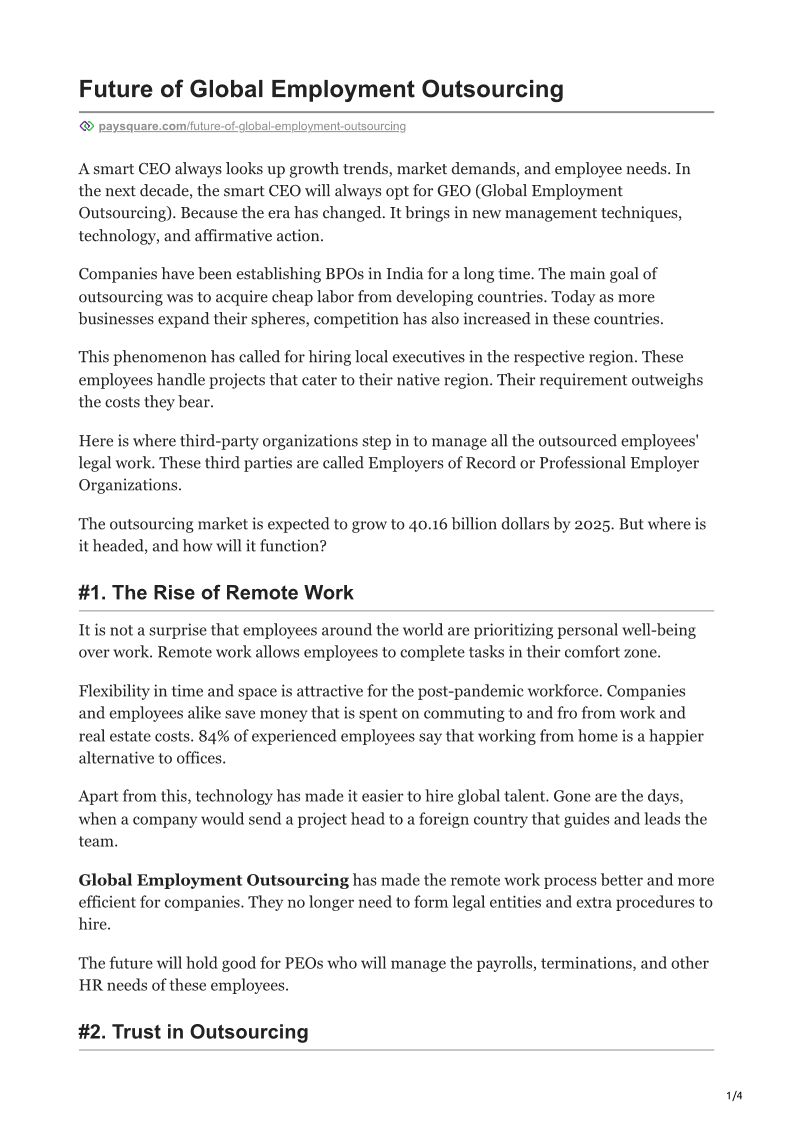 Future of Global Employment Outsourcing

paysquare.com/future-of-global-employment-outsourcing

A smart CEO always looks up growth trends, market demands, and employee needs. In the next decade, the smart CEO will always opt for GEO (Global Employment Outsourcing). Because the era has changed. It brings in new management techniques, technology, and affirmative action.

Companies have been establishing BPOs in India for a long time. The main goal of outsourcing was to acquire cheap labor from developing countries. Today as more businesses expand their spheres, competition has also increased in these countries.

This phenomenon has called for hiring local executives in the respective region. These employees handle projects that cater to their native region. Their requirement outweighs the costs they bear.

Here is where third-party organizations step in to manage all the outsourced employees' legal work. These third parties are called Employers of Record or Professional Employer Organizations.

The outsourcing market is expected to grow to 40.16 billion dollars by 2025. But where is it headed, and how will it function?

#1. The Rise of Remote Work

It is not a surprise that employees around the world are prioritizing personal well-being over work. Remote work allows employees to complete tasks in their comfort zone.

Flexibility in time and space is attractive for the post-pandemic workforce. Companies and employees alike save money that is spent on commuting to and fro from work and real estate costs. 84% of experienced employees say that working from home is a happier alternative to offices.

Apart from this, technology has made it easier to hire global talent. Gone are the days, when a company would send a project head to a foreign country that guides and leads the team.

Global Employment Outsourcing has made the remote work process better and more efficient for companies. They no longer need to form legal entities and extra procedures to hire.

The future will hold good for PEOs who will manage the payrolls, terminations, and other HR needs of these employees.

#2. Trust in Outsourcing

1/4